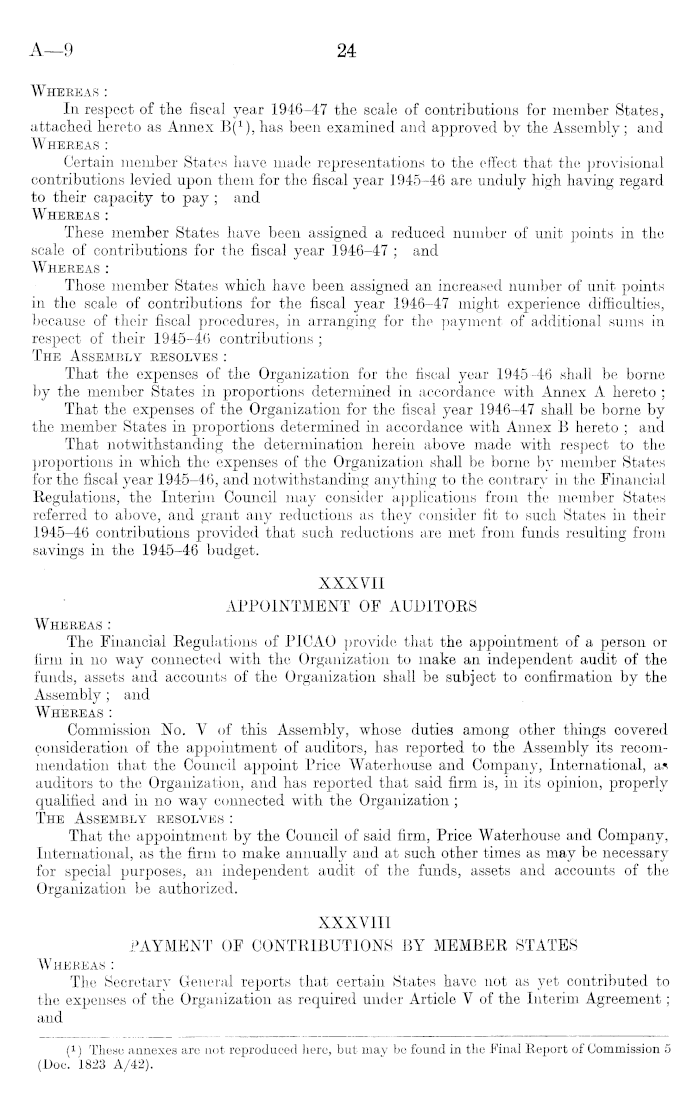 A—9 24

WHEREAS :
In respect of the fiscal year 1946–47 the scale of contributions for member States, attached hereto as Annex B($^1$), has been examined and approved by the Assembly ; and
WHEREAS :
Certain member States have made representations to the effect that the provisional contributions levied upon them for the fiscal year 1945–46 are unduly high having regard to their capacity to pay ; and
WHEREAS :
These member States have been assigned a reduced number of unit points in the scale of contributions for the fiscal year 1946–47 ; and
WHEREAS :
Those member States which have been assigned an increased number of unit points in the scale of contributions for the fiscal year 1946–47 might experience difficulties, because of their fiscal procedures, in arranging for the payment of additional sums in respect of their 1945–46 contributions ;
THE ASSEMBLY RESOLVES :
That the expenses of the Organization for the fiscal year 1945–46 shall be borne by the member States in proportions determined in accordance with Annex A hereto ;
That the expenses of the Organization for the fiscal year 1946–47 shall be borne by the member States in proportions determined in accordance with Annex B hereto ; and
That notwithstanding the determination herein above made with respect to the proportions in which the expenses of the Organization shall be borne by member States for the fiscal year 1945–46, and notwithstanding anything to the contrary in the Financial Regulations, the Interim Council may consider applications from the member States referred to above, and grant any reductions as they consider fit to such States in their 1945–46 contributions provided that such reductions are met from funds resulting from savings in the 1945–46 budget.

XXXVII
APPOINTMENT OF AUDITORS

WHEREAS :
The Financial Regulations of PICAO provide that the appointment of a person or firm in no way connected with the Organization to make an independent audit of the funds, assets and accounts of the Organization shall be subject to confirmation by the Assembly ; and
WHEREAS :
Commission No. V of this Assembly, whose duties among other things covered consideration of the appointment of auditors, has reported to the Assembly its recommendation that the Council appoint Price Waterhouse and Company, International, as auditors to the Organization, and has reported that said firm is, in its opinion, properly qualified and in no way connected with the Organization ;
THE ASSEMBLY RESOLVES :
That the appointment by the Council of said firm, Price Waterhouse and Company, International, as the firm to make annually and at such other times as may be necessary for special purposes, an independent audit of the funds, assets and accounts of the Organization be authorized.

XXXVIII
PAYMENT OF CONTRIBUTIONS BY MEMBER STATES

WHEREAS :
The Secretary General reports that certain States have not as yet contributed to the expenses of the Organization as required under Article V of the Interim Agreement ; and

($^1$) These annexes are not reproduced here, but may be found in the Final Report of Commission 5 (Doc. 1823 A/42).